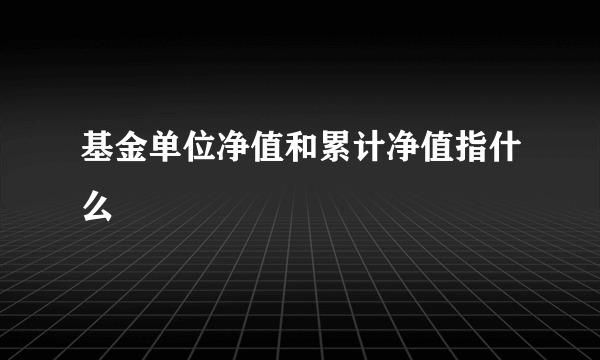 基金单位净值和累计净值指什么